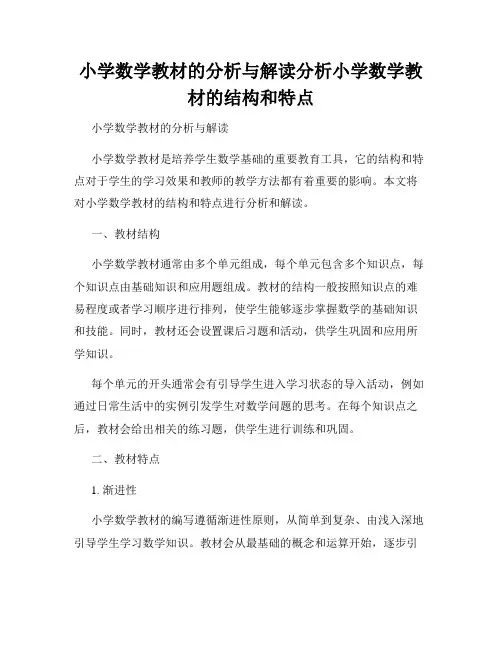 小学数学教材的分析与解读分析小学数学教材的结构和特点

小学数学教材的分析与解读

小学数学教材是培养学生数学基础的重要教育工具，它的结构和特点对于学生的学习效果和教师的教学方法都有着重要的影响。本文将对小学数学教材的结构和特点进行分析和解读。

一、教材结构

小学数学教材通常由多个单元组成，每个单元包含多个知识点，每个知识点由基础知识和应用题组成。教材的结构一般按照知识点的难易程度或者学习顺序进行排列，使学生能够逐步掌握数学的基础知识和技能。同时，教材还会设置课后习题和活动，供学生巩固和应用所学知识。

每个单元的开头通常会有引导学生进入学习状态的导入活动，例如通过日常生活中的实例引发学生对数学问题的思考。在每个知识点之后，教材会给出相关的练习题，供学生进行训练和巩固。

二、教材特点

1. 渐进性

小学数学教材的编写遵循渐进性原则，从简单到复杂、由浅入深地引导学生学习数学知识。教材会从最基础的概念和运算开始，逐步引